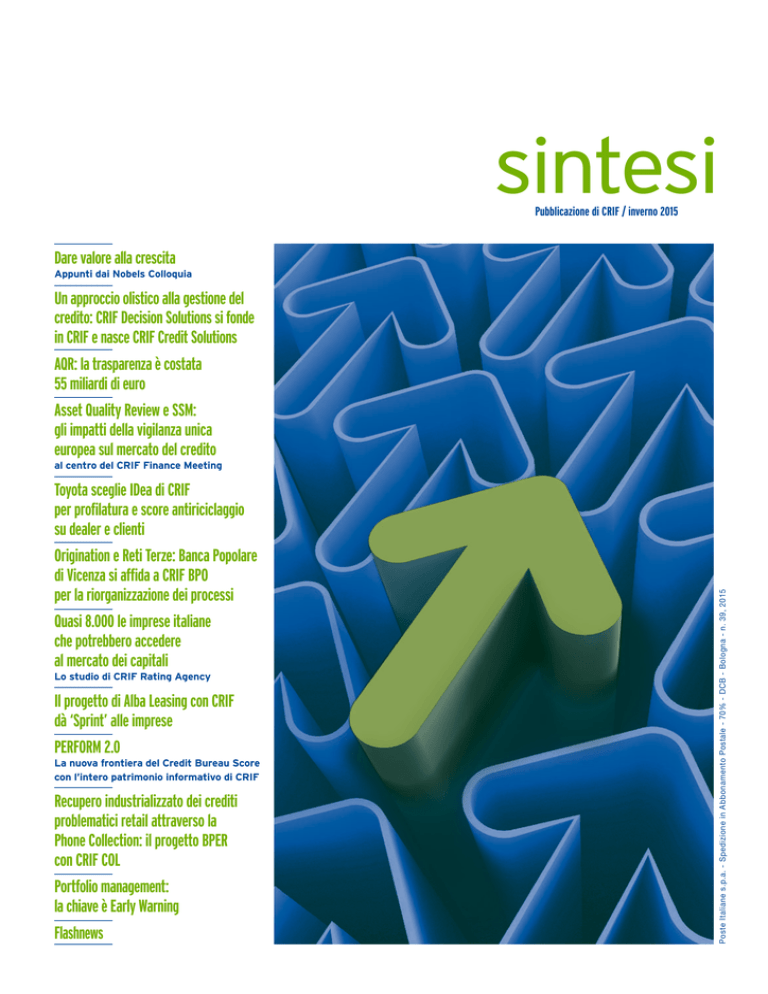 sintesi
Pubblicazione di CRIF / inverno 2015

Dare valore alla crescita
Appunti dai Nobels Colloquia

Un approccio olistico alla gestione del credito: CRIF Decision Solutions si fonde in CRIF e nasce CRIF Credit Solutions

AQR: la trasparenza è costata 55 miliardi di euro

Asset Quality Review e SSM: gli impatti della vigilanza unica europea sul mercato del credito
al centro del CRIF Finance Meeting

Toyota sceglie IDea di CRIF per profilatura e score antiriciclaggio su dealer e clienti

Origination e Reti Terze: Banca Popolare di Vicenza si affida a CRIF BPO per la riorganizzazione dei processi

Quasi 8.000 le imprese italiane che potrebbero accedere al mercato dei capitali
Lo studio di CRIF Rating Agency

Il progetto di Alba Leasing con CRIF dà 'Sprint' alle imprese

PERFORM 2.0
La nuova frontiera del Credit Bureau Score con l'intero patrimonio informativo di CRIF

Recupero industrializzato dei crediti problematici retail attraverso la Phone Collection: il progetto BPER con CRIF COL

Portfolio management: la chiave è Early Warning

Flashnews

Poste Italiane s.p.a. - Spedizione in Abbonamento Postale - 70% - DCB - Bologna - n. 39, 2015